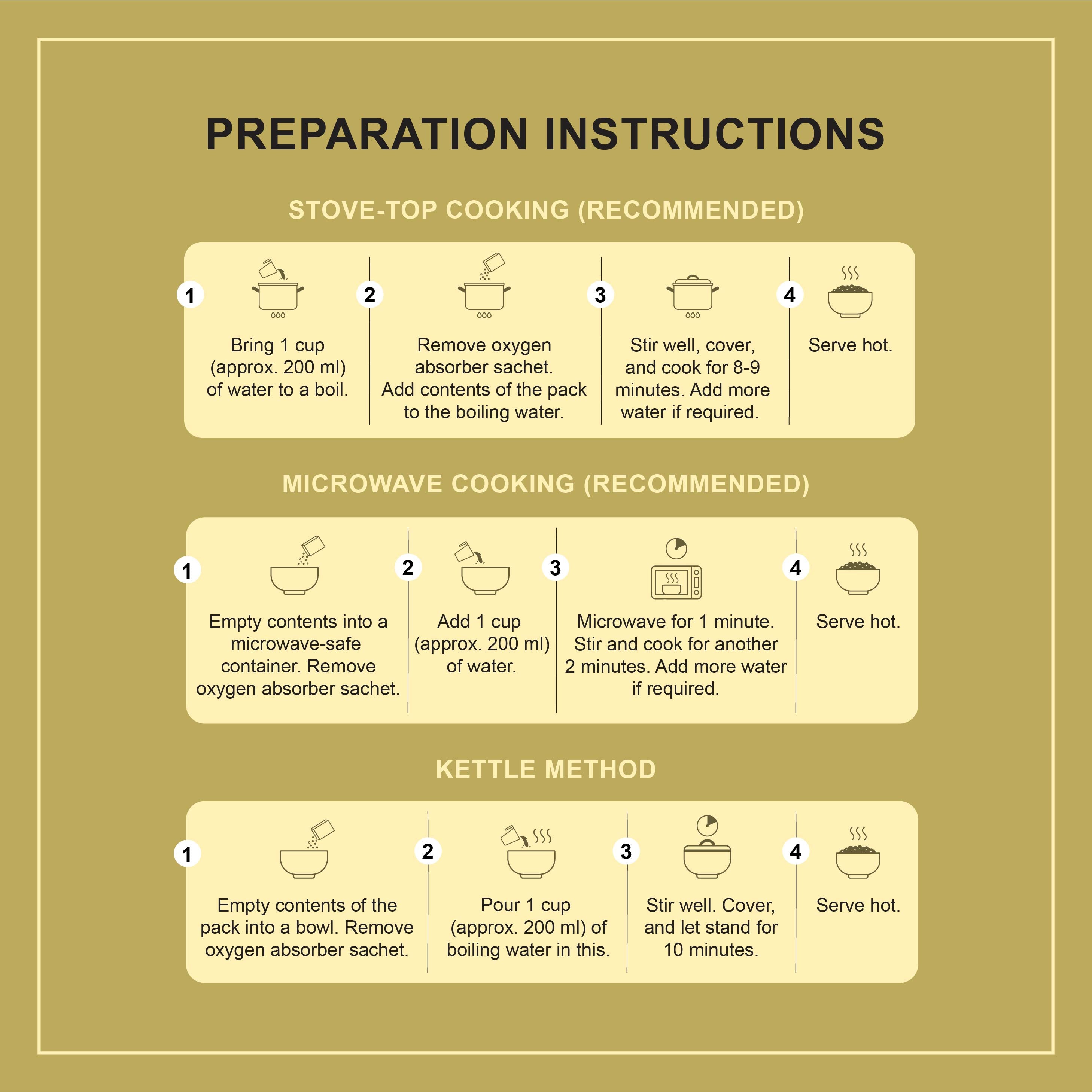 PREPARATION INSTRUCTIONS

STOVE-TOP COOKING (RECOMMENDED)

1 Bring 1 cup (approx. 200 ml) of water to a boil.

2 Remove oxygen absorber sachet. Add contents of the pack to the boiling water.

3 Stir well, cover, and cook for 8-9 minutes. Add more water if required.

4 Serve hot.

MICROWAVE COOKING (RECOMMENDED)

1 Empty contents into a microwave-safe container. Remove oxygen absorber sachet.

2 Add 1 cup (approx. 200 ml) of water.

3 Microwave for 1 minute. Stir and cook for another 2 minutes. Add more water if required.

4 Serve hot.

KETTLE METHOD

1 Empty contents of the pack into a bowl. Remove oxygen absorber sachet.

2 Pour 1 cup (approx. 200 ml) of boiling water in this.

3 Stir well. Cover, and let stand for 10 minutes.

4 Serve hot.